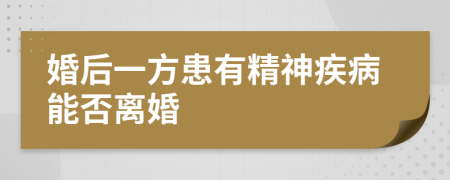 婚后一方患有精神疾病能否离婚